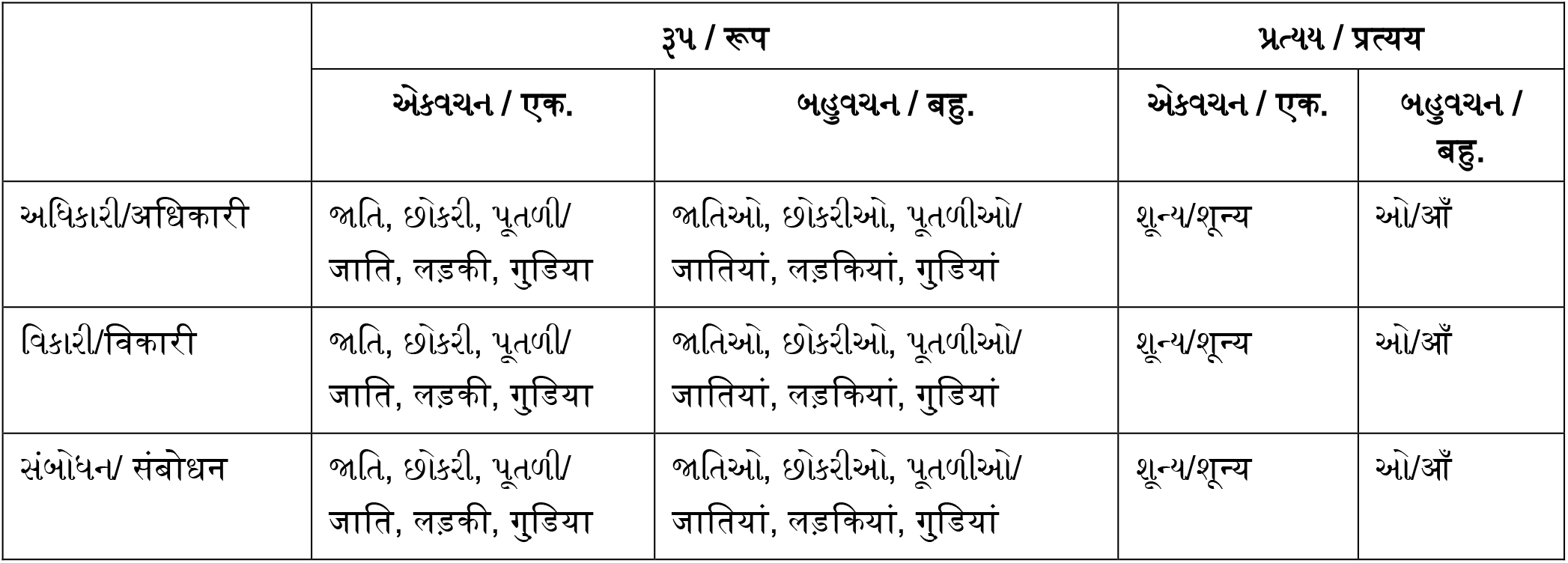 |  | રૂપ / रूप |  | પ્રત્યય / प्रत्यय |  |
|---|---|---|---|---|
|  | એકવચન / एक. | બહુવચન / बहु. | એકવચન / एक. | બહુવચન / बहु. |
| અધિકારી/अधिकारी | જાતિ, છોકરી, પૂતળી/ जाति, लड़की, गुडिया | જાતિઓ, છોકરીઓ, પૂતળીઓ/ जातियां, लड़कियां, गुडियां | શૂન્ય/शून्य | ઓ/आँ |
| વિકારી/विकारी | જાતિ, છોકરી, પૂતળી/ जाति, लड़की, गुडिया | જાતિઓ, છોકરીઓ, પૂતળીઓ/ जातियां, लड़कियां, गुडियां | શૂન્ય/शून्य | ઓ/आँ |
| સંબોધન/ संबोधन | જાતિ, છોકરી, પૂતળી/ जाति, लड़की, गुडिया | જાતિઓ, છોકરીઓ, પૂતળીઓ/ जातियां, लड़कियां, गुडियां | શૂન્ય/शून्य | ઓ/आँ |